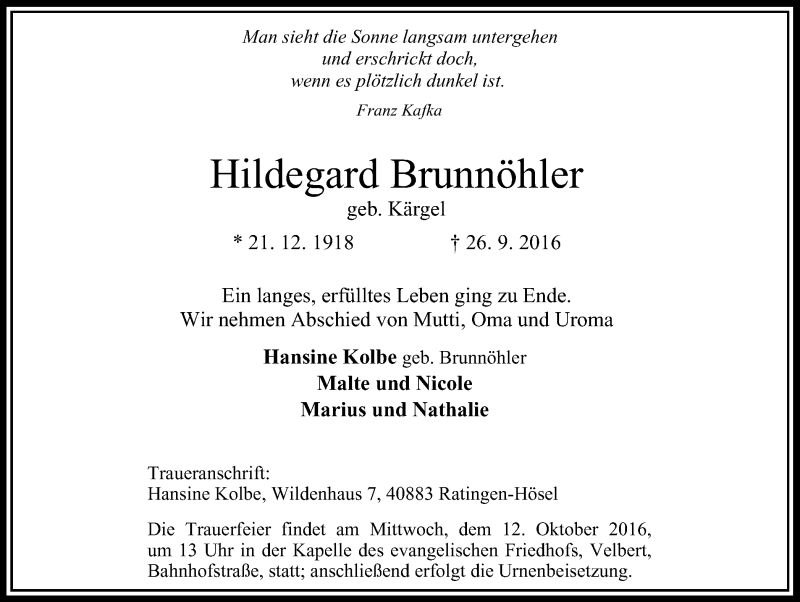 Man sieht die Sonne langsam untergehen
und erschrickt doch,
wenn es plötzlich dunkel ist.

Franz Kafka

Hildegard Brunnöhler
geb. Kärgel

* 21. 12. 1918 † 26. 9. 2016

Ein langes, erfülltes Leben ging zu Ende.
Wir nehmen Abschied von Mutti, Oma und Uroma

Hansine Kolbe geb. Brunnöhler
Malte und Nicole
Marius und Nathalie

Traueranschrift:
Hansine Kolbe, Wildenhaus 7, 40883 Ratingen-Hösel

Die Trauerfeier findet am Mittwoch, dem 12. Oktober 2016, um 13 Uhr in der Kapelle des evangelischen Friedhofs, Velbert, Bahnhofstraße, statt; anschließend erfolgt die Urnenbeisetzung.